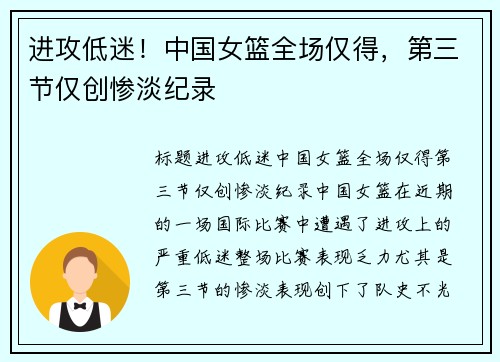 进攻低迷！中国女篮全场仅得，第三节仅创惨淡纪录

标题进攻低迷中国女篮全场仅得第三节仅创惨淡纪录中国女篮在近期的一场国际比赛中遭遇了进攻上的严重低迷整场比赛表现乏力尤其是第三节的惨淡表现创下了队史不光